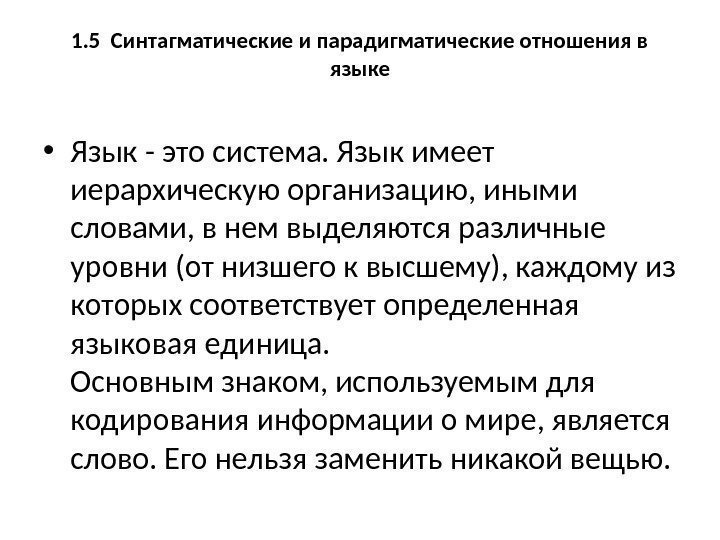 1.5 Синтагматические и парадигматические отношения в языке

• Язык - это система. Язык имеет иерархическую организацию, иными словами, в нем выделяются различные уровни (от низшего к высшему), каждому из которых соответствует определенная языковая единица.
Основным знаком, используемым для кодирования информации о мире, является слово. Его нельзя заменить никакой вещью.